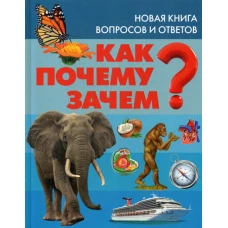 НОВАЯ КНИГА
ВОПРОСОВ И ОТВЕТОВ

КАК
ПОЧЕМУ
ЗАЧЕМ
?